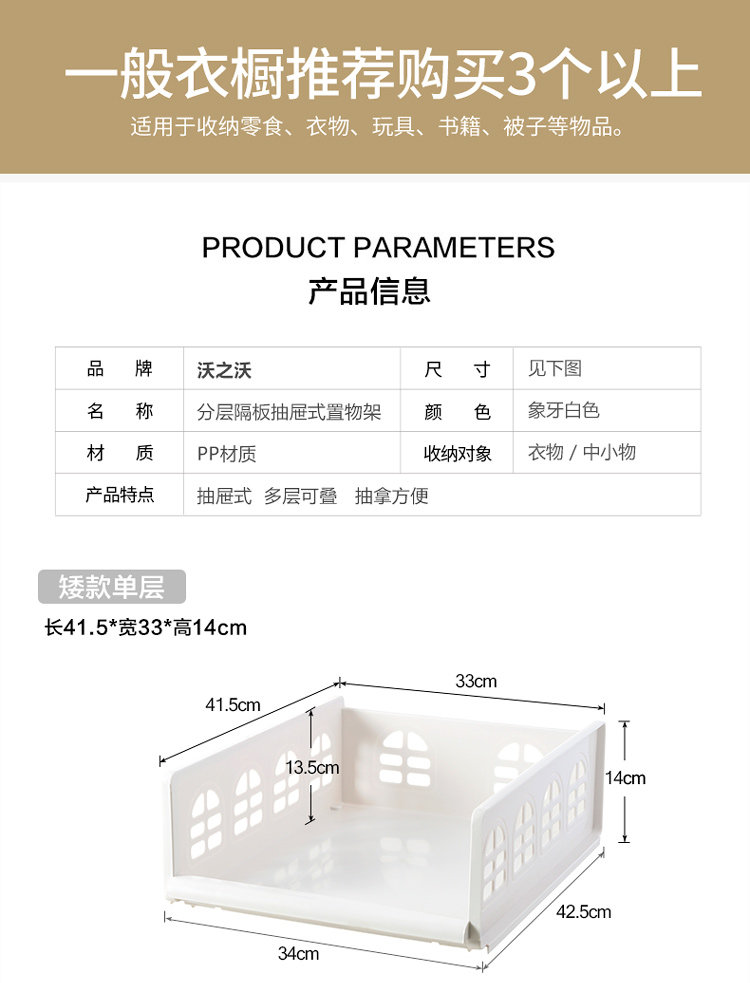 一般衣橱推荐购买3个以上

适用于收纳零食、衣物、玩具、书籍、被子等物品。

PRODUCT PARAMETERS

产品信息

| 品　牌 | 沃之沃 | 尺　寸 | 见下图 |
|---|---|---|---|
| 名　称 | 分层隔板抽屉式置物架 | 颜　色 | 象牙白色 |
| 材　质 | PP材质 | 收纳对象 | 衣物 / 中小物 |
| 产品特点 | 抽屉式 多层可叠 抽拿方便 | | |

矮款单层

长41.5*宽33*高14cm

41.5cm

33cm

13.5cm

14cm

42.5cm

34cm